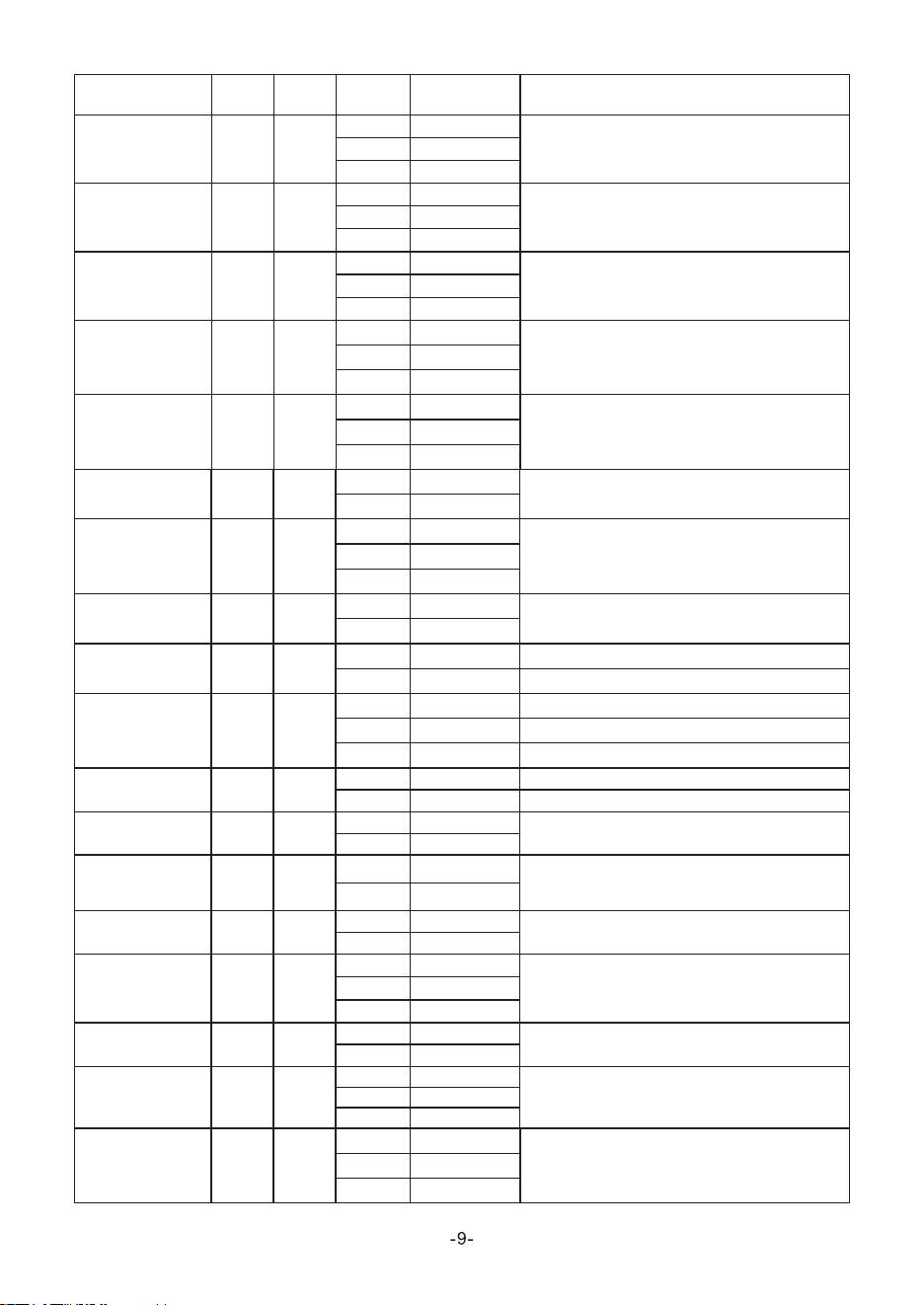 -9-